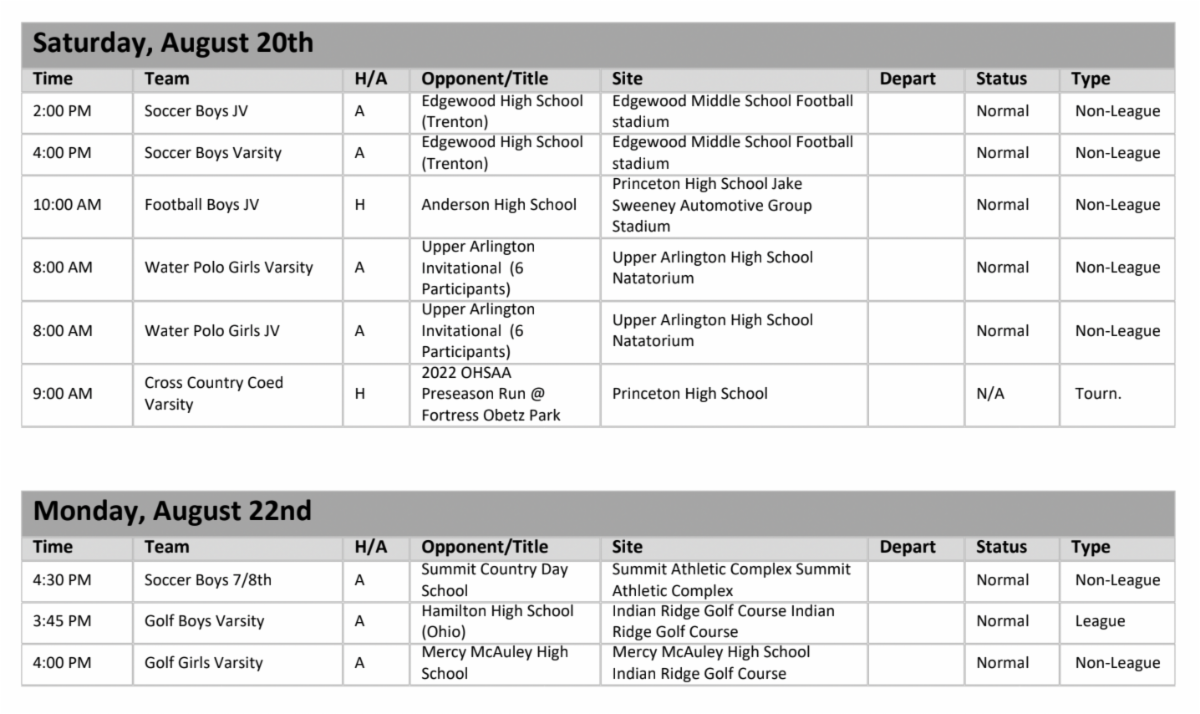 Saturday, August 20th

| Time | Team | H/A | Opponent/Title | Site | Depart | Status | Type |
|---|---|---|---|---|---|---|---|
| 2:00 PM | Soccer Boys JV | A | Edgewood High School (Trenton) | Edgewood Middle School Football stadium | | Normal | Non-League |
| 4:00 PM | Soccer Boys Varsity | A | Edgewood High School (Trenton) | Edgewood Middle School Football stadium | | Normal | Non-League |
| 10:00 AM | Football Boys JV | H | Anderson High School | Princeton High School Jake Sweeney Automotive Group Stadium | | Normal | Non-League |
| 8:00 AM | Water Polo Girls Varsity | A | Upper Arlington Invitational (6 Participants) | Upper Arlington High School Natatorium | | Normal | Non-League |
| 8:00 AM | Water Polo Girls JV | A | Upper Arlington Invitational (6 Participants) | Upper Arlington High School Natatorium | | Normal | Non-League |
| 9:00 AM | Cross Country Coed Varsity | H | 2022 OHSAA Preseason Run @ Fortress Obetz Park | Princeton High School | | N/A | Tourn. |

Monday, August 22nd

| Time | Team | H/A | Opponent/Title | Site | Depart | Status | Type |
|---|---|---|---|---|---|---|---|
| 4:30 PM | Soccer Boys 7/8th | A | Summit Country Day School | Summit Athletic Complex Summit Athletic Complex | | Normal | Non-League |
| 3:45 PM | Golf Boys Varsity | A | Hamilton High School (Ohio) | Indian Ridge Golf Course Indian Ridge Golf Course | | Normal | League |
| 4:00 PM | Golf Girls Varsity | A | Mercy McAuley High School | Mercy McAuley High School Indian Ridge Golf Course | | Normal | Non-League |